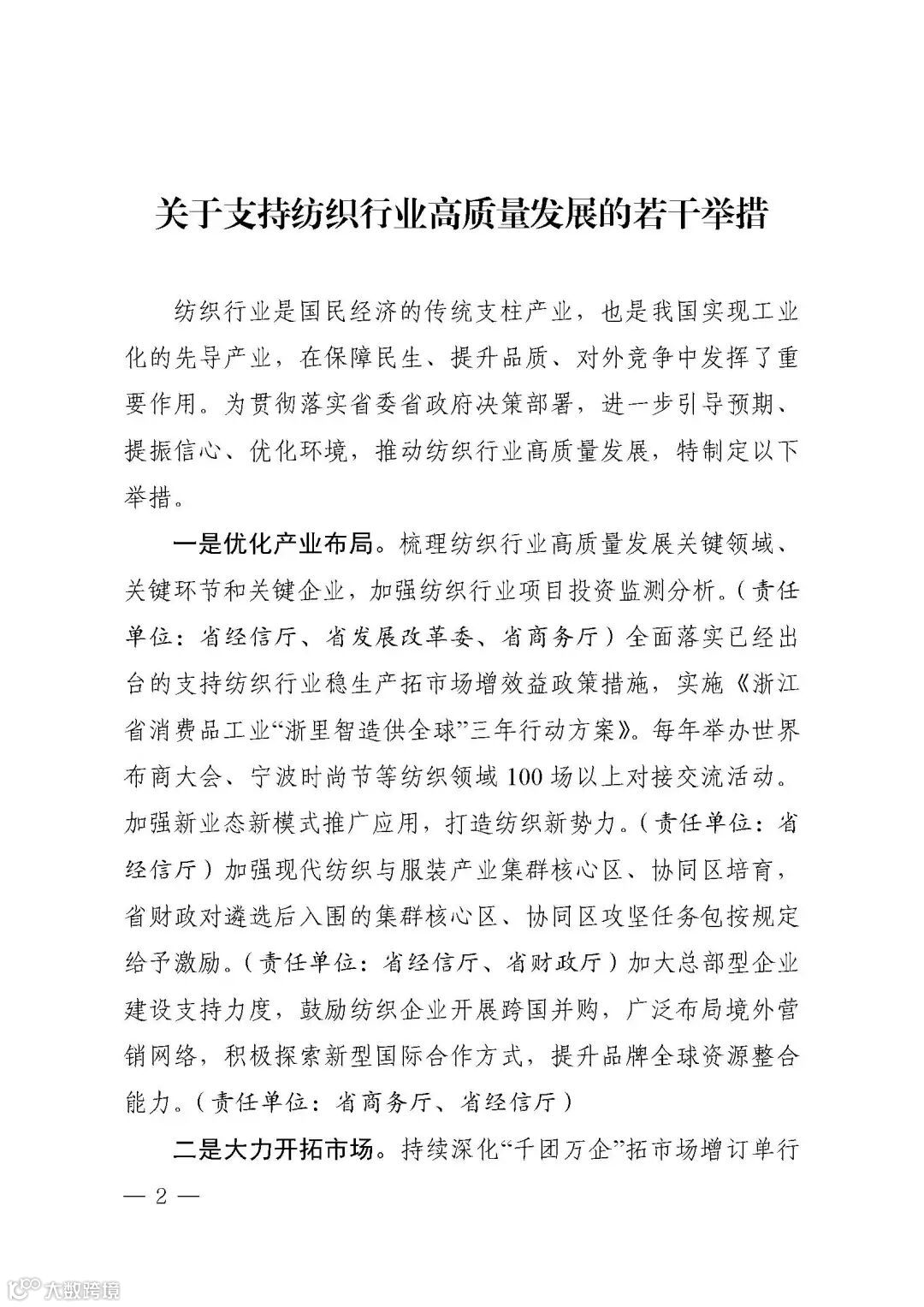 关于支持纺织行业高质量发展的若干举措

纺织行业是国民经济的传统支柱产业，也是我国实现工业化的先导产业，在保障民生、提升品质、对外竞争中发挥了重要作用。为贯彻落实省委省政府决策部署，进一步引导预期、提振信心、优化环境，推动纺织行业高质量发展，特制定以下举措。

一是优化产业布局。梳理纺织行业高质量发展关键领域、关键环节和关键企业，加强纺织行业项目投资监测分析。（责任单位：省经信厅、省发展改革委、省商务厅）全面落实已经出台的支持纺织行业稳生产拓市场增效益政策措施，实施《浙江省消费品工业“浙里智造供全球”三年行动方案》。每年举办世界布商大会、宁波时尚节等纺织领域100场以上对接交流活动。加强新业态新模式推广应用，打造纺织新势力。（责任单位：省经信厅）加强现代纺织与服装产业集群核心区、协同区培育，省财政对遴选后入围的集群核心区、协同区攻坚任务包按规定给予激励。（责任单位：省经信厅、省财政厅）加大总部型企业建设支持力度，鼓励纺织企业开展跨国并购，广泛布局境外营销网络，积极探索新型国际合作方式，提升品牌全球资源整合能力。（责任单位：省商务厅、省经信厅）

二是大力开拓市场。持续深化“千团万企”拓市场增订单行

— 2 —

大数跨境